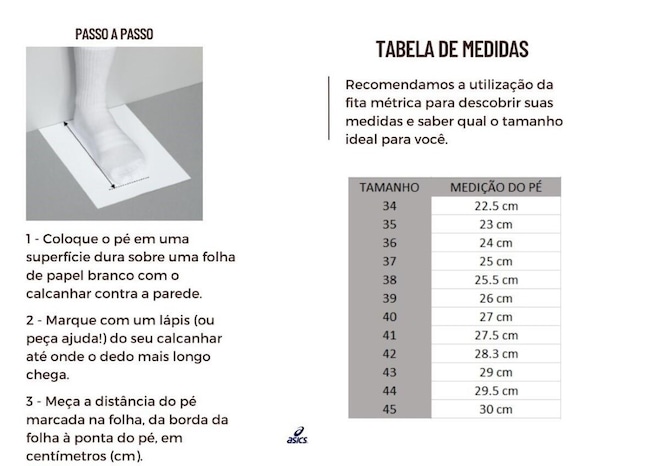 PASSO A PASSO

1 - Coloque o pé em uma superfície dura sobre uma folha de papel branco com o calcanhar contra a parede.

2 - Marque com um lápis (ou peça ajuda!) do seu calcanhar até onde o dedo mais longo chega.

3 - Meça a distância do pé marcada na folha, da borda da folha à ponta do pé, em centímetros (cm).

asics

TABELA DE MEDIDAS

Recomendamos a utilização da fita métrica para descobrir suas medidas e saber qual o tamanho ideal para você.

| TAMANHO | MEDIÇÃO DO PÉ |
|---|---|
| 34 | 22.5 cm |
| 35 | 23 cm |
| 36 | 24 cm |
| 37 | 25 cm |
| 38 | 25.5 cm |
| 39 | 26 cm |
| 40 | 27 cm |
| 41 | 27.5 cm |
| 42 | 28.3 cm |
| 43 | 29 cm |
| 44 | 29.5 cm |
| 45 | 30 cm |